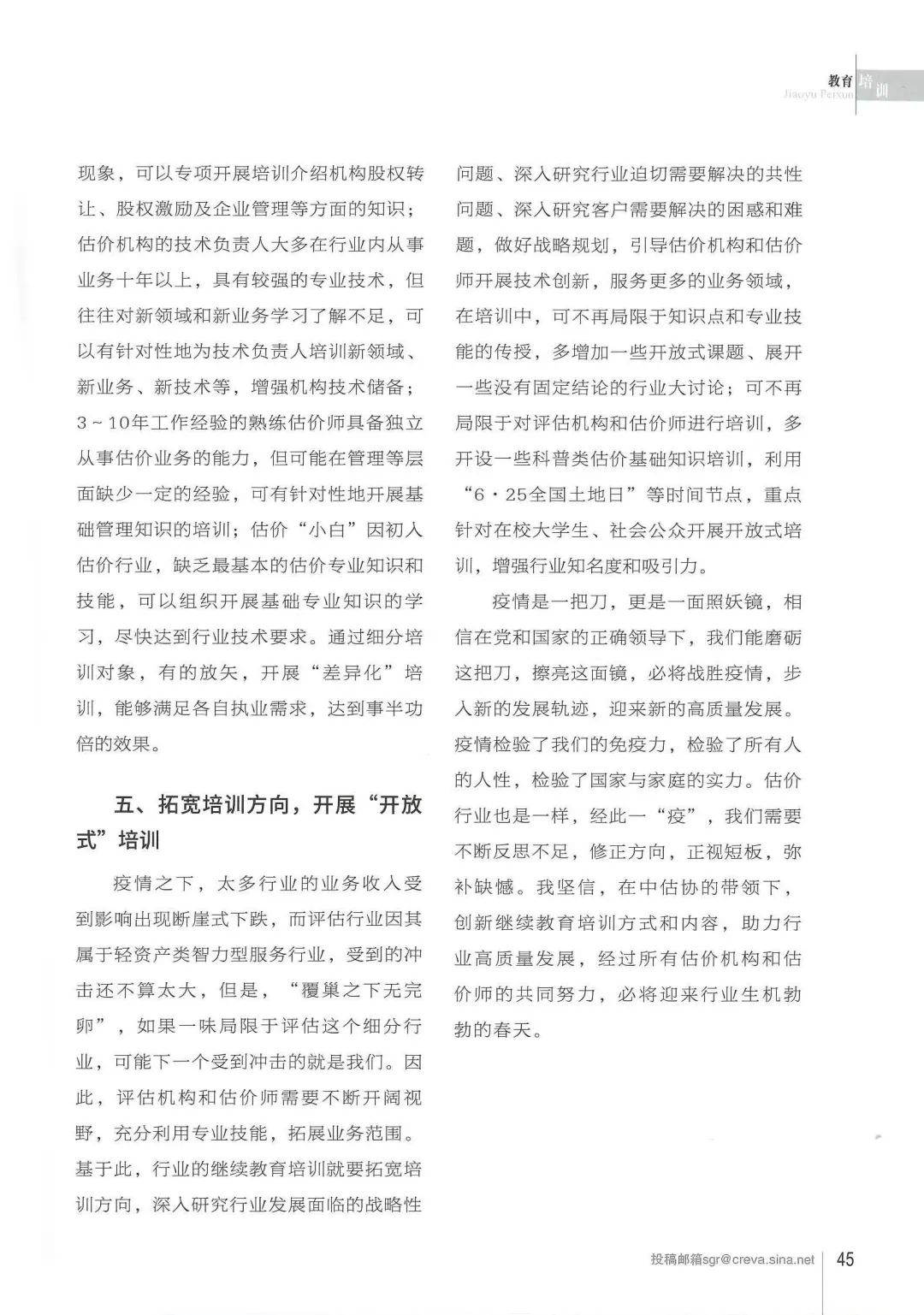 教育培训
Jiaoyu Peixun

现象，可以专项开展培训介绍机构股权转让、股权激励及企业管理等方面的知识；估价机构的技术负责人大多在行业内从事业务十年以上，具有较强的专业技术，但往往对新领域和新业务学习了解不足，可以有针对性地为技术负责人培训新领域、新业务、新技术等，增强机构技术储备；3～10年工作经验的熟练估价师具备独立从事估价业务的能力，但可能在管理等层面缺少一定的经验，可有针对性地开展基础管理知识的培训；估价“小白”因初入估价行业，缺乏最基本的估价专业知识和技能，可以组织开展基础专业知识的学习，尽快达到行业技术要求。通过细分培训对象，有的放矢，开展“差异化”培训，能够满足各自执业需求，达到事半功倍的效果。

五、拓宽培训方向，开展“开放式”培训

疫情之下，太多行业的业务收入受到影响出现断崖式下跌，而评估行业因其属于轻资产类智力型服务行业，受到的冲击还不算太大，但是，“覆巢之下无完卵”，如果一味局限于评估这个细分行业，可能下一个受到冲击的就是我们。因此，评估机构和估价师需要不断开阔视野，充分利用专业技能，拓展业务范围。基于此，行业的继续教育培训就要拓宽培训方向，深入研究行业发展面临的战略性问题、深入研究行业迫切需要解决的共性问题、深入研究客户需要解决的困惑和难题，做好战略规划，引导估价机构和估价师开展技术创新，服务更多的业务领域，在培训中，可不再局限于知识点和专业技能的传授，多增加一些开放式课题、展开一些没有固定结论的行业大讨论；可不再局限于对评估机构和估价师进行培训，多开设一些科普类估价基础知识培训，利用“6·25全国土地日”等时间节点，重点针对在校大学生、社会公众开展开放式培训，增强行业知名度和吸引力。

疫情是一把刀，更是一面照妖镜，相信在党和国家的正确领导下，我们能磨砺这把刀，擦亮这面镜，必将战胜疫情，步入新的发展轨迹，迎来新的高质量发展。疫情检验了我们的免疫力，检验了所有人的人性，检验了国家与家庭的实力。估价行业也是一样，经此一“疫”，我们需要不断反思不足，修正方向，正视短板，弥补缺憾。我坚信，在中估协的带领下，创新继续教育培训方式和内容，助力行业高质量发展，经过所有估价机构和估价师的共同努力，必将迎来行业生机勃勃的春天。

投稿邮箱sgr@creva.sina.net 45